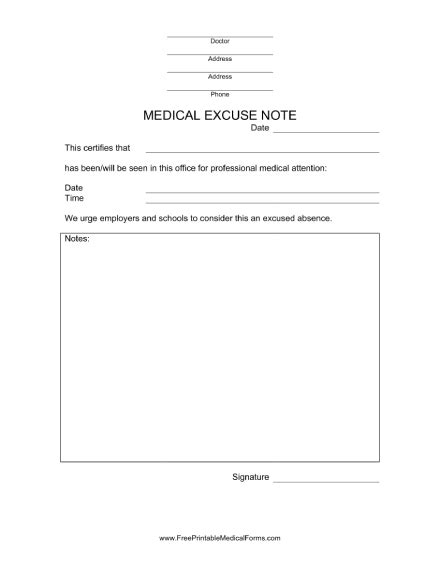 Doctor

Address

Address

Phone

MEDICAL EXCUSE NOTE

Date

This certifies that

has been/will be seen in this office for professional medical attention:

Date
Time

We urge employers and schools to consider this an excused absence.

Notes:

Signature

www.FreePrintableMedicalForms.com